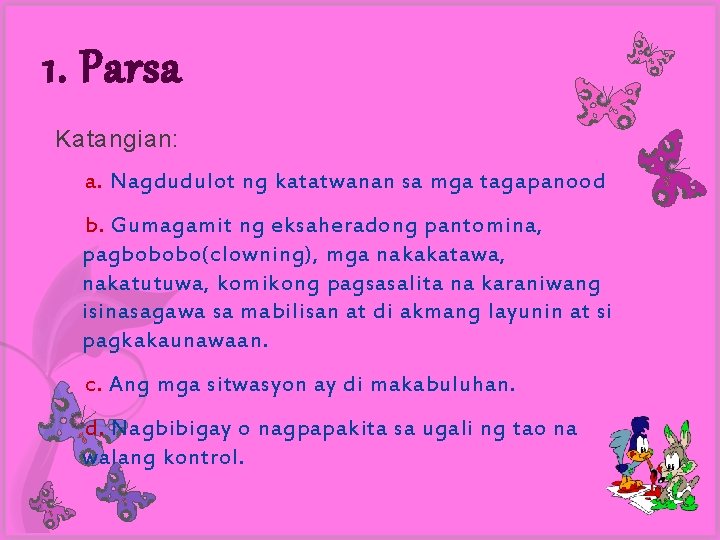 1. Parsa

Katangian:

a. Nagdudulot ng katatwanan sa mga tagapanood

b. Gumagamit ng eksaheradong pantomina, pagbobobo(clowning), mga nakakatawa, nakatutuwa, komikong pagsasalita na karaniwang isinasagawa sa mabilisan at di akmang layunin at si pagkakaunawaan.

c. Ang mga sitwasyon ay di makabuluhan.

d. Nagbibigay o nagpapakita sa ugali ng tao na walang kontrol.